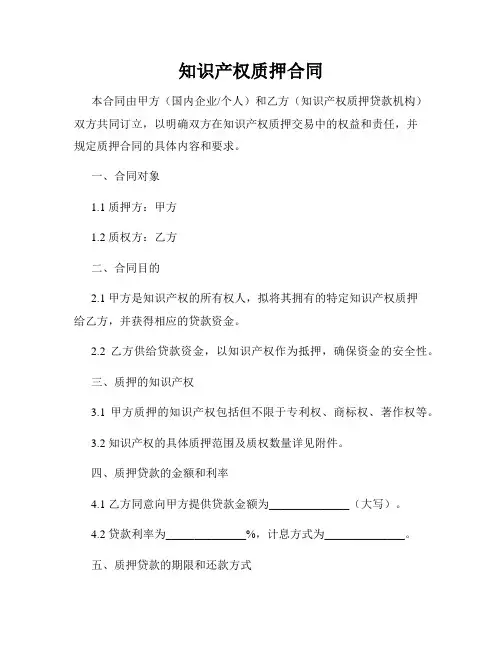 知识产权质押合同

本合同由甲方（国内企业/个人）和乙方（知识产权质押贷款机构）双方共同订立，以明确双方在知识产权质押交易中的权益和责任，并规定质押合同的具体内容和要求。

一、合同对象

1.1 质押方：甲方

1.2 质权方：乙方

二、合同目的

2.1 甲方是知识产权的所有权人，拟将其拥有的特定知识产权质押给乙方，并获得相应的贷款资金。

2.2 乙方供给贷款资金，以知识产权作为抵押，确保资金的安全性。

三、质押的知识产权

3.1 甲方质押的知识产权包括但不限于专利权、商标权、著作权等。

3.2 知识产权的具体质押范围及质权数量详见附件。

四、质押贷款的金额和利率

4.1 乙方同意向甲方提供贷款金额为______________（大写）。

4.2 贷款利率为______________%，计息方式为______________。

五、质押贷款的期限和还款方式